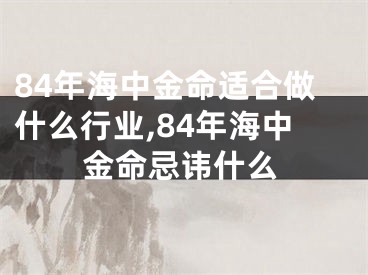 84年海中金命适合做什么行业,84年海中金命忌讳什么